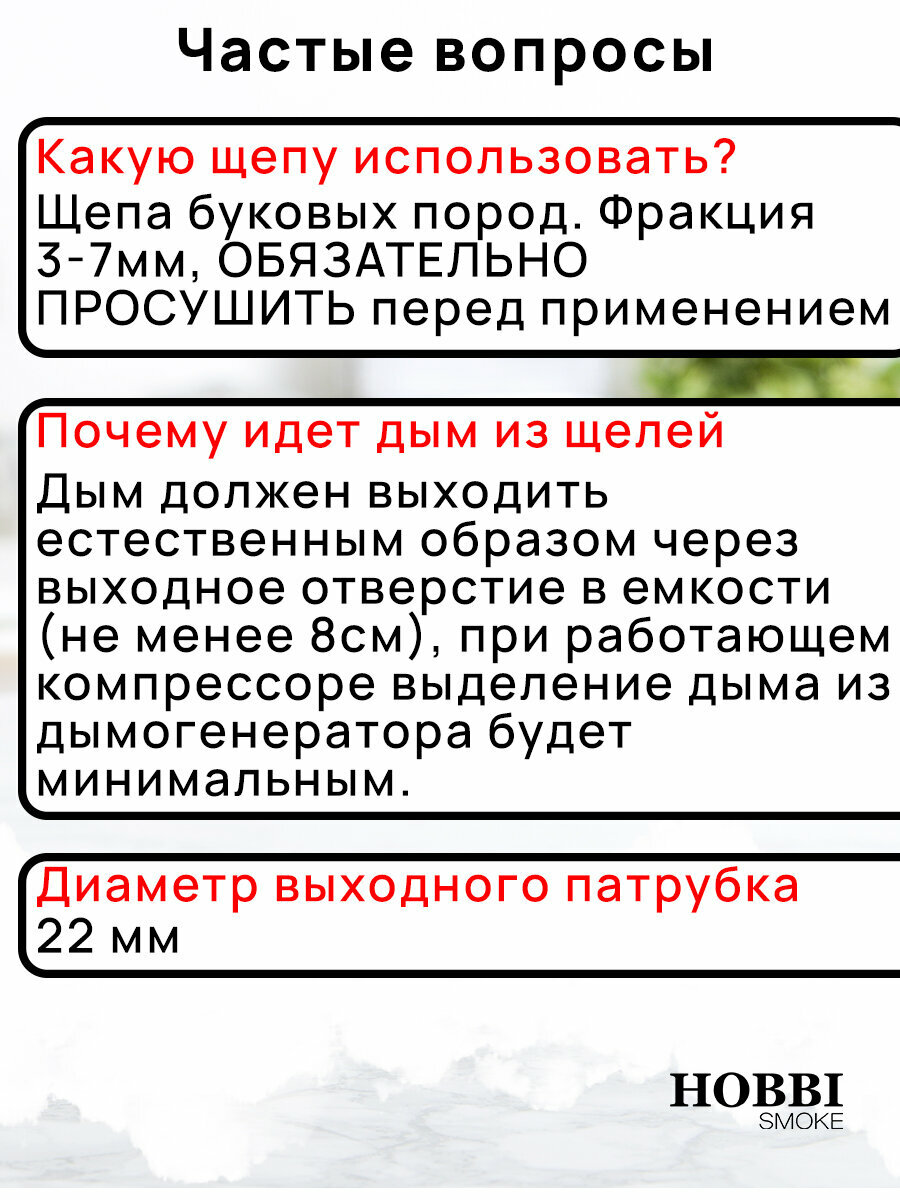 Частые вопросы

Какую щепу использовать?
Щепа буковых пород. Фракция 3-7мм, ОБЯЗАТЕЛЬНО ПРОСУШИТЬ перед применением

Почему идет дым из щелей
Дым должен выходить естественным образом через выходное отверстие в емкости (не менее 8см), при работающем компрессоре выделение дыма из дымогенератора будет минимальным.

Диаметр выходного патрубка
22 мм

HOBBI
SMOKE